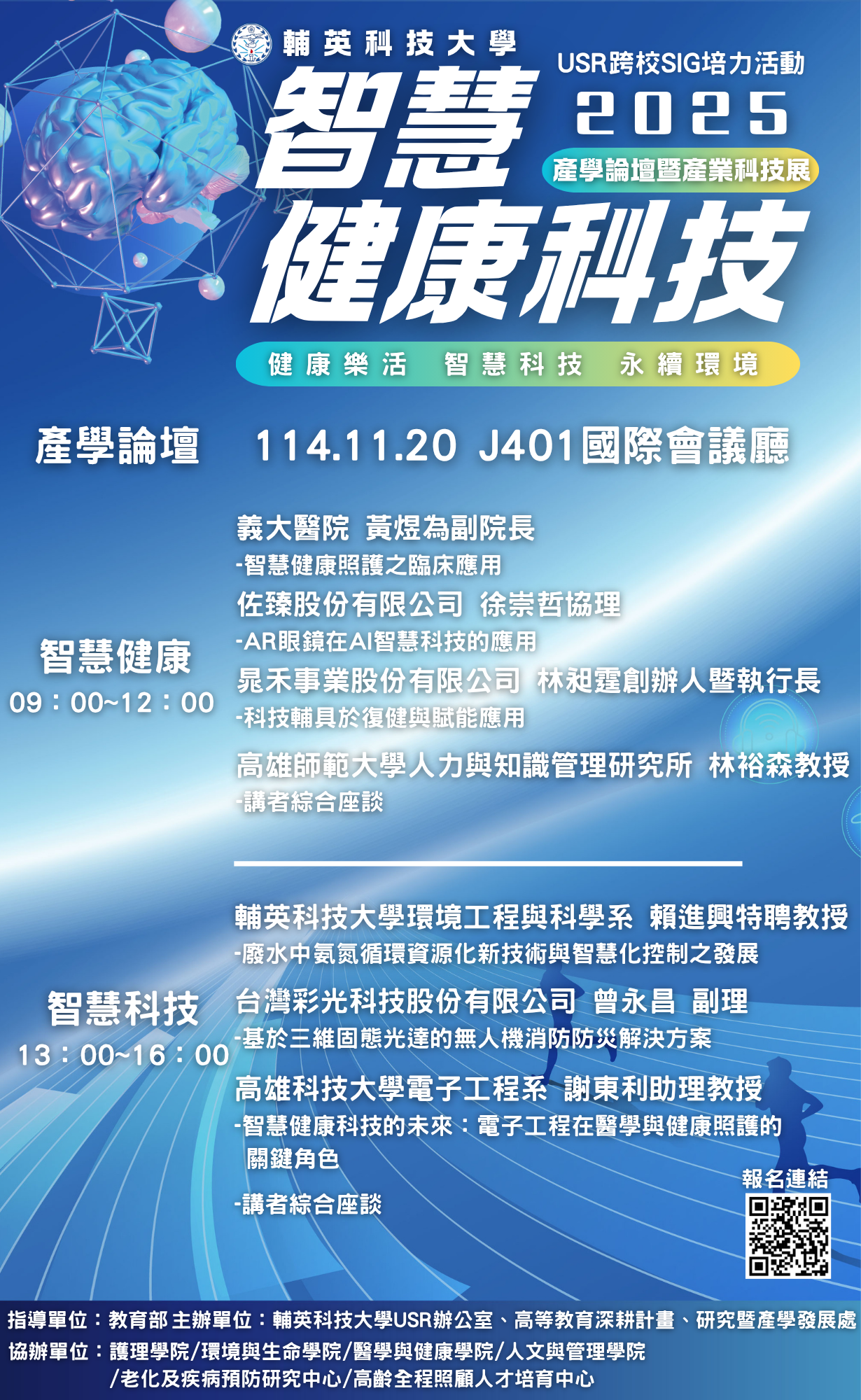 輔英科技大學

USR跨校SIG培力活動

2025

智慧

產學論壇暨產業科技展

健康科技

健康樂活 智慧科技 永續環境

產學論壇 114.11.20 J401國際會議廳

智慧健康
09：00~12：00

義大醫院 黃煜為副院長
-智慧健康照護之臨床應用
佐臻股份有限公司 徐崇哲協理
-AR眼鏡在AI智慧科技的應用
晁禾事業股份有限公司 林昶霆創辦人暨執行長
-科技輔具於復健與賦能應用
高雄師範大學人力與知識管理研究所 林裕森教授
-講者綜合座談

智慧科技
13：00~16：00

輔英科技大學環境工程與科學系 賴進興特聘教授
-廢水中氨氮循環資源化新技術與智慧化控制之發展
台灣彩光科技股份有限公司 曾永昌 副理
-基於三維固態光達的無人機消防防災解決方案
高雄科技大學電子工程系 謝東利助理教授
-智慧健康科技的未來：電子工程在醫學與健康照護的關鍵角色
-講者綜合座談

報名連結

指導單位：教育部 主辦單位：輔英科技大學USR辦公室、高等教育深耕計畫、研究暨產學發展處
協辦單位：護理學院/環境與生命學院/醫學與健康學院/人文與管理學院/老化及疾病預防研究中心/高齡全程照顧人才培育中心